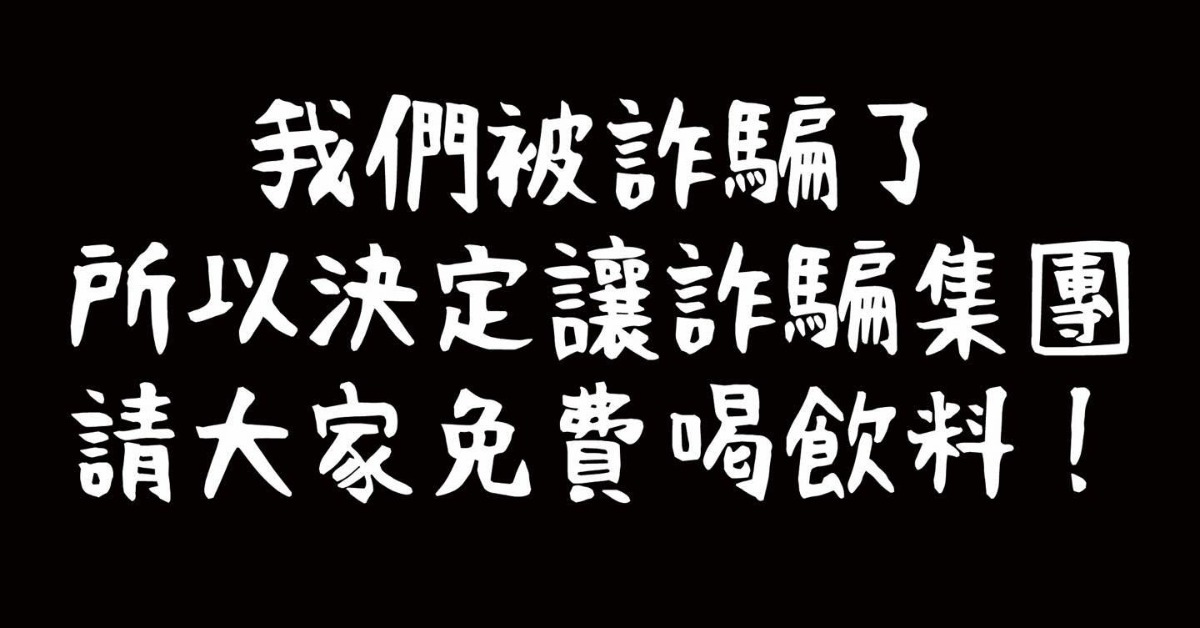 我們被詐騙了
所以決定讓詐騙集團
請大家免費喝飲料！